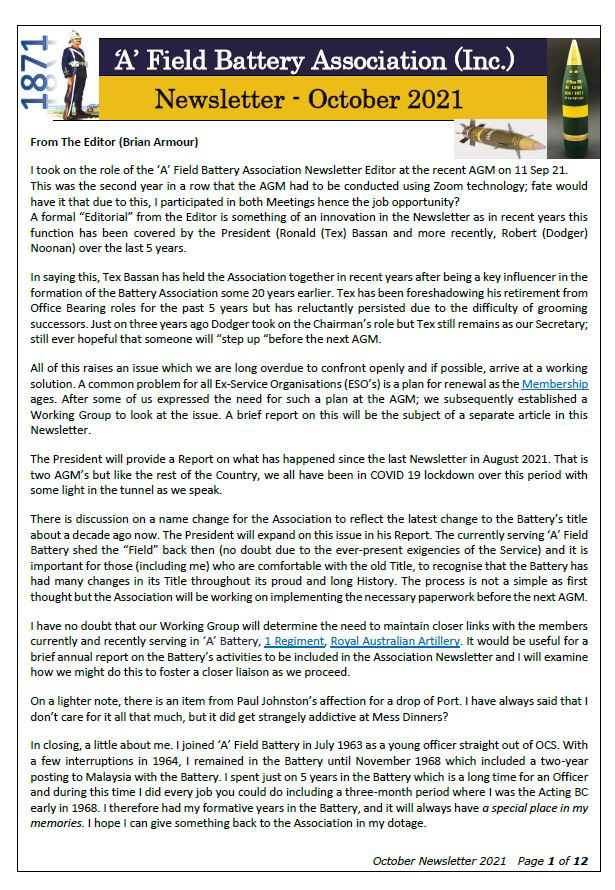 1871

'A' Field Battery Association (Inc.)

Newsletter - October 2021

From The Editor (Brian Armour)

I took on the role of the 'A' Field Battery Association Newsletter Editor at the recent AGM on 11 Sep 21. This was the second year in a row that the AGM had to be conducted using Zoom technology; fate would have it that due to this, I participated in both Meetings hence the job opportunity?
A formal "Editorial" from the Editor is something of an innovation in the Newsletter as in recent years this function has been covered by the President (Ronald (Tex) Bassan and more recently, Robert (Dodger) Noonan) over the last 5 years.

In saying this, Tex Bassan has held the Association together in recent years after being a key influencer in the formation of the Battery Association some 20 years earlier. Tex has been foreshadowing his retirement from Office Bearing roles for the past 5 years but has reluctantly persisted due to the difficulty of grooming successors. Just on three years ago Dodger took on the Chairman's role but Tex still remains as our Secretary; still ever hopeful that someone will "step up "before the next AGM.

All of this raises an issue which we are long overdue to confront openly and if possible, arrive at a working solution. A common problem for all Ex-Service Organisations (ESO's) is a plan for renewal as the Membership ages. After some of us expressed the need for such a plan at the AGM; we subsequently established a Working Group to look at the issue. A brief report on this will be the subject of a separate article in this Newsletter.

The President will provide a Report on what has happened since the last Newsletter in August 2021. That is two AGM's but like the rest of the Country, we all have been in COVID 19 lockdown over this period with some light in the tunnel as we speak.

There is discussion on a name change for the Association to reflect the latest change to the Battery's title about a decade ago now. The President will expand on this issue in his Report. The currently serving 'A' Field Battery shed the "Field" back then (no doubt due to the ever-present exigencies of the Service) and it is important for those (including me) who are comfortable with the old Title, to recognise that the Battery has had many changes in its Title throughout its proud and long History. The process is not a simple as first thought but the Association will be working on implementing the necessary paperwork before the next AGM.

I have no doubt that our Working Group will determine the need to maintain closer links with the members currently and recently serving in 'A' Battery, 1 Regiment, Royal Australian Artillery. It would be useful for a brief annual report on the Battery's activities to be included in the Association Newsletter and I will examine how we might do this to foster a closer liaison as we proceed.

On a lighter note, there is an item from Paul Johnston's affection for a drop of Port. I have always said that I don't care for it all that much, but it did get strangely addictive at Mess Dinners?

In closing, a little about me. I joined 'A' Field Battery in July 1963 as a young officer straight out of OCS. With a few interruptions in 1964, I remained in the Battery until November 1968 which included a two-year posting to Malaysia with the Battery. I spent just on 5 years in the Battery which is a long time for an Officer and during this time I did every job you could do including a three-month period where I was the Acting BC early in 1968. I therefore had my formative years in the Battery, and it will always have a special place in my memories. I hope I can give something back to the Association in my dotage.

October Newsletter 2021 Page 1 of 12